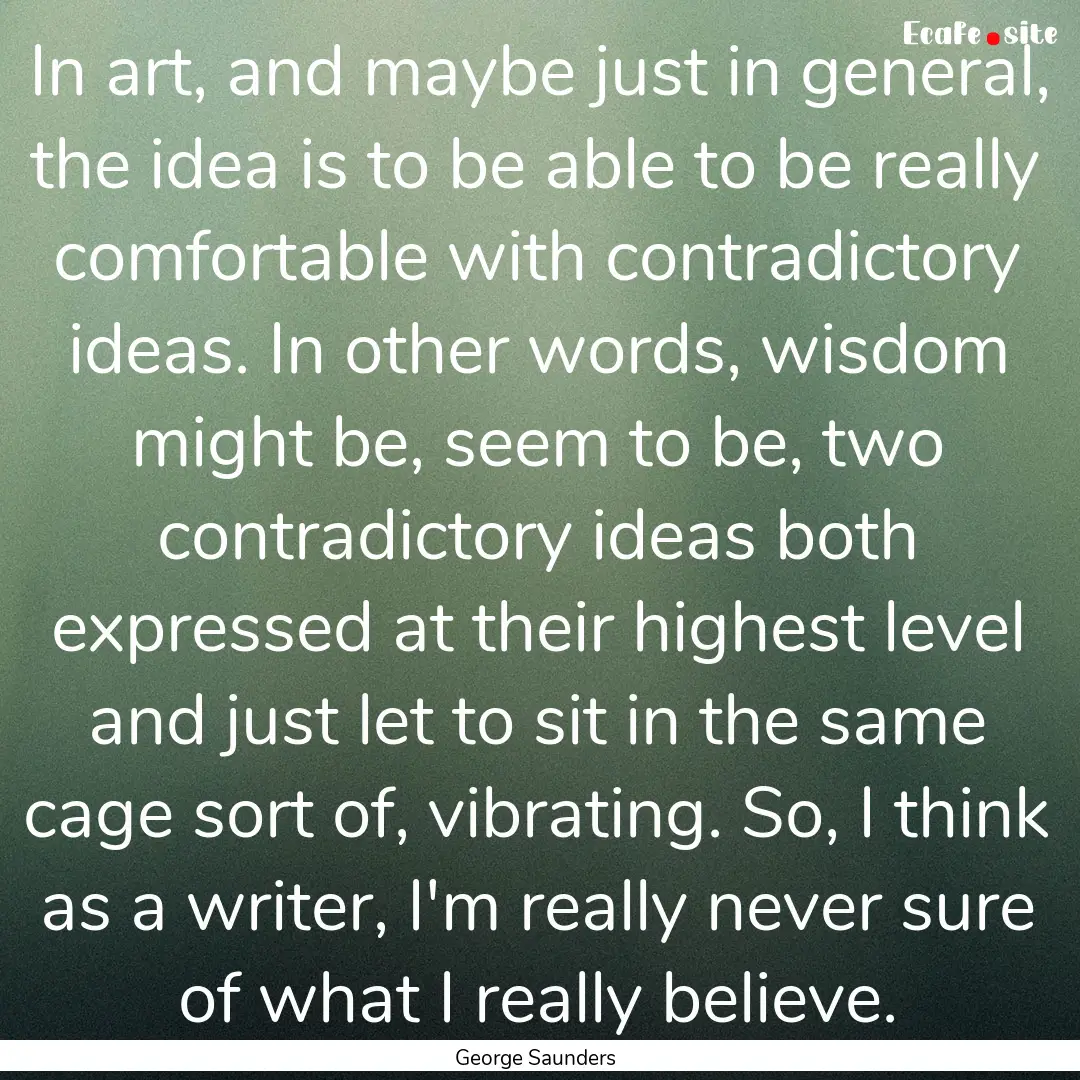 Ecafe.site

In art, and maybe just in general, the idea is to be able to be really comfortable with contradictory ideas. In other words, wisdom might be, seem to be, two contradictory ideas both expressed at their highest level and just let to sit in the same cage sort of, vibrating. So, I think as a writer, I'm really never sure of what I really believe.

George Saunders